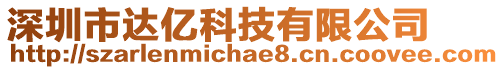 深圳市达亿科技有限公司
http://szarlenmichae8.cn.coovee.com